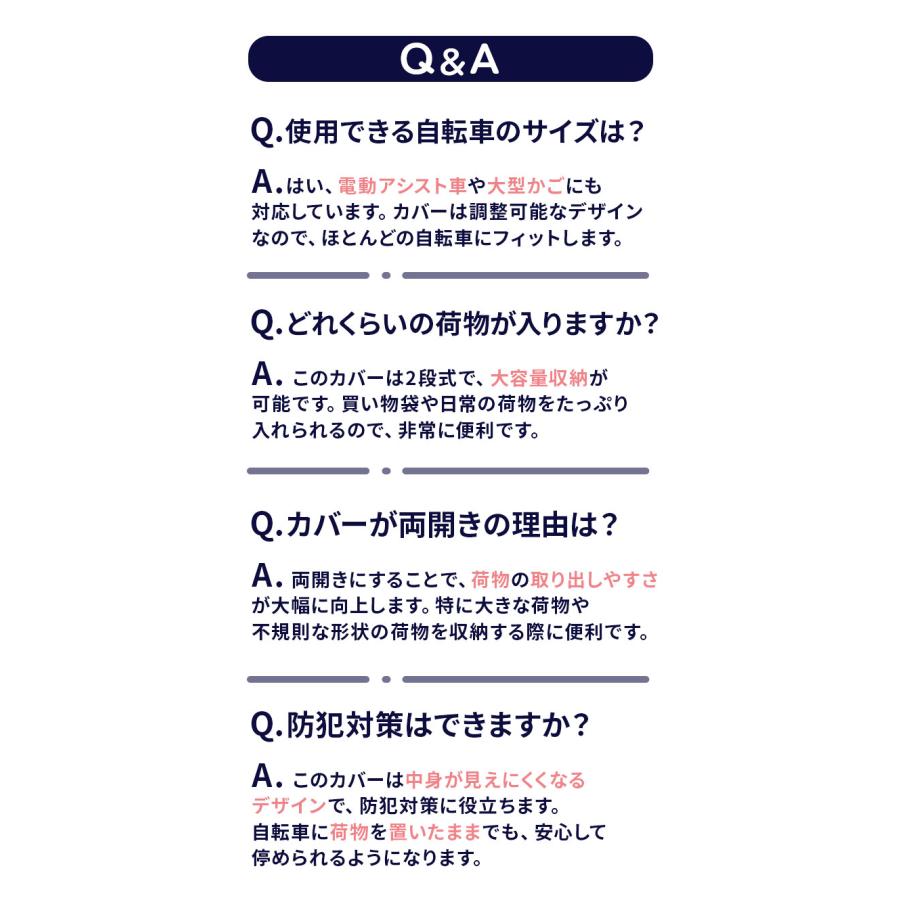 Q&A

Q.使用できる自転車のサイズは？

A.はい、電動アシスト車や大型かごにも対応しています。カバーは調整可能なデザインなので、ほとんどの自転車にフィットします。

Q.どれくらいの荷物が入りますか？

A. このカバーは2段式で、大容量収納が可能です。買い物袋や日常の荷物をたっぷり入れられるので、非常に便利です。

Q.カバーが両開きの理由は？

A. 両開きにすることで、荷物の取り出しやすさが大幅に向上します。特に大きな荷物や不規則な形状の荷物を収納する際に便利です。

Q.防犯対策はできますか？

A. このカバーは中身が見えにくくなるデザインで、防犯対策に役立ちます。自転車に荷物を置いたままでも、安心して停められるようになります。